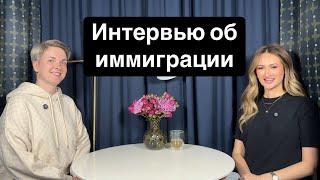 Интервью об иммиграции